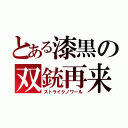 とある漆黒の
双銃再来
ストライクノワール